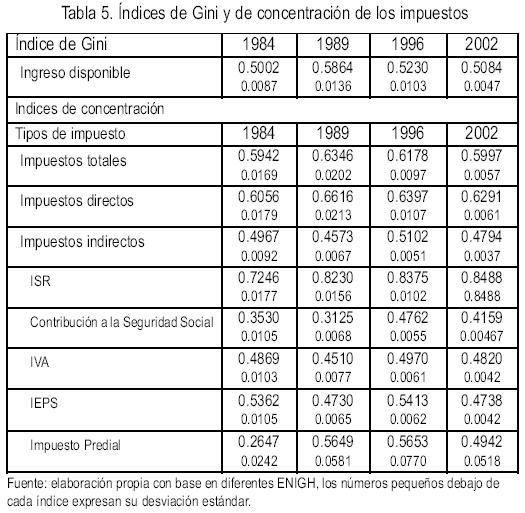 Tabla 5. Índices de Gini y de concentración de los impuestos

| Índice de Gini | 1984 | 1989 | 1996 | 2002 |
|---|---|---|---|---|
| Ingreso disponible | 0.5002 0.0087 | 0.5864 0.0136 | 0.5230 0.0103 | 0.5084 0.0047 |
| Indices de concentración | | | | |
| Tipos de impuesto | 1984 | 1989 | 1996 | 2002 |
| Impuestos totales | 0.5942 0.0169 | 0.6346 0.0202 | 0.6178 0.0097 | 0.5997 0.0057 |
| Impuestos directos | 0.6056 0.0179 | 0.6616 0.0213 | 0.6397 0.0107 | 0.6291 0.0061 |
| Impuestos indirectos | 0.4967 0.0092 | 0.4573 0.0067 | 0.5102 0.0051 | 0.4794 0.0037 |
| ISR | 0.7246 0.0177 | 0.8230 0.0156 | 0.8375 0.0102 | 0.8488 0.8488 |
| Contribución a la Seguridad Social | 0.3530 0.0105 | 0.3125 0.0068 | 0.4762 0.0055 | 0.4159 0.00467 |
| IVA | 0.4869 0.0103 | 0.4510 0.0077 | 0.4970 0.0061 | 0.4820 0.0042 |
| IEPS | 0.5362 0.0105 | 0.4730 0.0065 | 0.5413 0.0062 | 0.4738 0.0042 |
| Impuesto Predial | 0.2647 0.0242 | 0.5649 0.0581 | 0.5653 0.0770 | 0.4942 0.0518 |

Fuente: elaboración propia con base en diferentes ENIGH, los números pequeños debajo de cada índice expresan su desviación estándar.